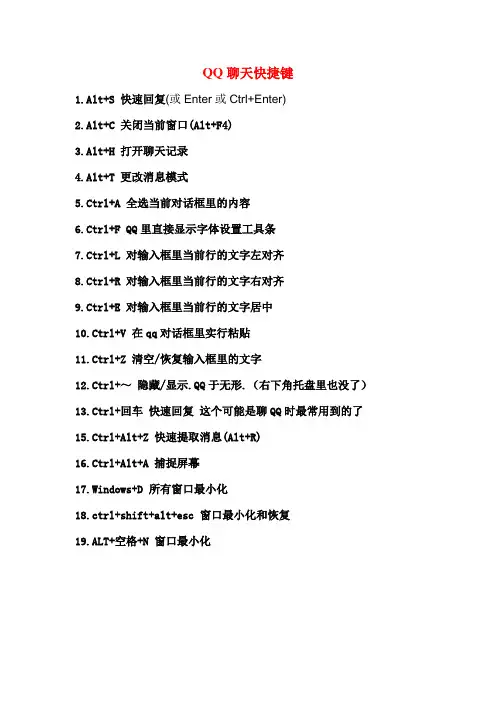 QQ 聊天快捷键

1.Alt+S 快速回复(或 Enter 或 Ctrl+Enter)

2.Alt+C 关闭当前窗口(Alt+F4)

3.Alt+H 打开聊天记录

4.Alt+T 更改消息模式

5.Ctrl+A 全选当前对话框里的内容

6.Ctrl+F QQ 里直接显示字体设置工具条

7.Ctrl+L 对输入框里当前行的文字左对齐

8.Ctrl+R 对输入框里当前行的文字右对齐

9.Ctrl+E 对输入框里当前行的文字居中

10.Ctrl+V 在 qq 对话框里实行粘贴

11.Ctrl+Z 清空/恢复输入框里的文字

12.Ctrl+~ 隐藏/显示.QQ 于无形.（右下角托盘里也没了）

13.Ctrl+回车 快速回复 这个可能是聊 QQ 时最常用到的了

15.Ctrl+Alt+Z 快速提取消息(Alt+R)

16.Ctrl+Alt+A 捕捉屏幕

17.Windows+D 所有窗口最小化

18.ctrl+shift+alt+esc 窗口最小化和恢复

19.ALT+空格+N 窗口最小化